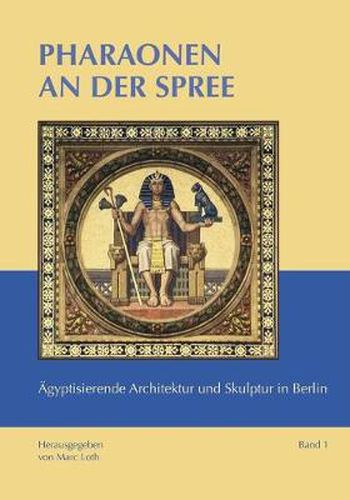 PHARAONEN AN DER SPREE

Ägyptisierende Architektur und Skulptur in Berlin

Herausgegeben von Marc Loth

Band 1